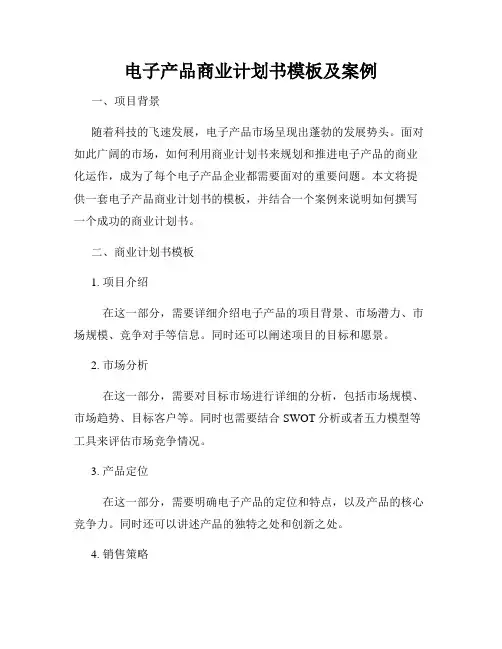 电子产品商业计划书模板及案例

一、项目背景

随着科技的飞速发展，电子产品市场呈现出蓬勃的发展势头。面对如此广阔的市场，如何利用商业计划书来规划和推进电子产品的商业化运作，成为了每个电子产品企业都需要面对的重要问题。本文将提供一套电子产品商业计划书的模板，并结合一个案例来说明如何撰写一个成功的商业计划书。

二、商业计划书模板

1. 项目介绍

在这一部分，需要详细介绍电子产品的项目背景、市场潜力、市场规模、竞争对手等信息。同时还可以阐述项目的目标和愿景。

2. 市场分析

在这一部分，需要对目标市场进行详细的分析，包括市场规模、市场趋势、目标客户等。同时也需要结合 SWOT 分析或者五力模型等工具来评估市场竞争情况。

3. 产品定位

在这一部分，需要明确电子产品的定位和特点，以及产品的核心竞争力。同时还可以讲述产品的独特之处和创新之处。

4. 销售策略